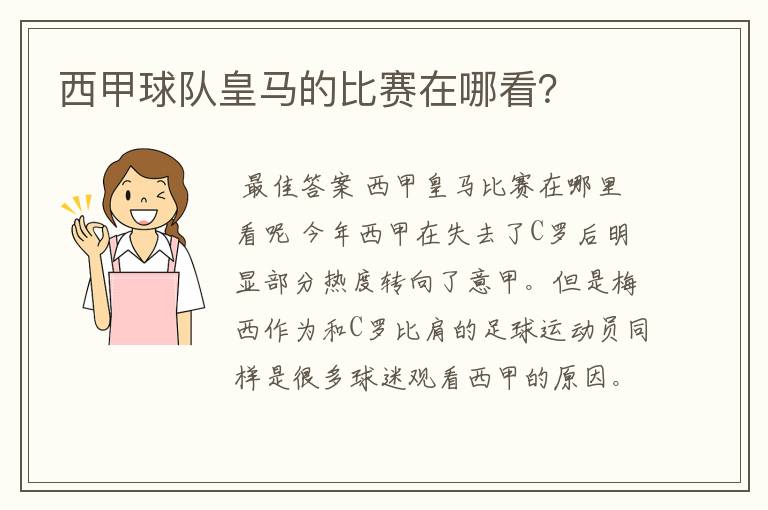 西甲球队皇马的比赛在哪看？

最佳答案 西甲皇马比赛在哪里看呢 今年西甲在失去了C罗后明显部分热度转向了意甲。但是梅西作为和C罗比肩的足球运动员同样是很多球迷观看西甲的原因。